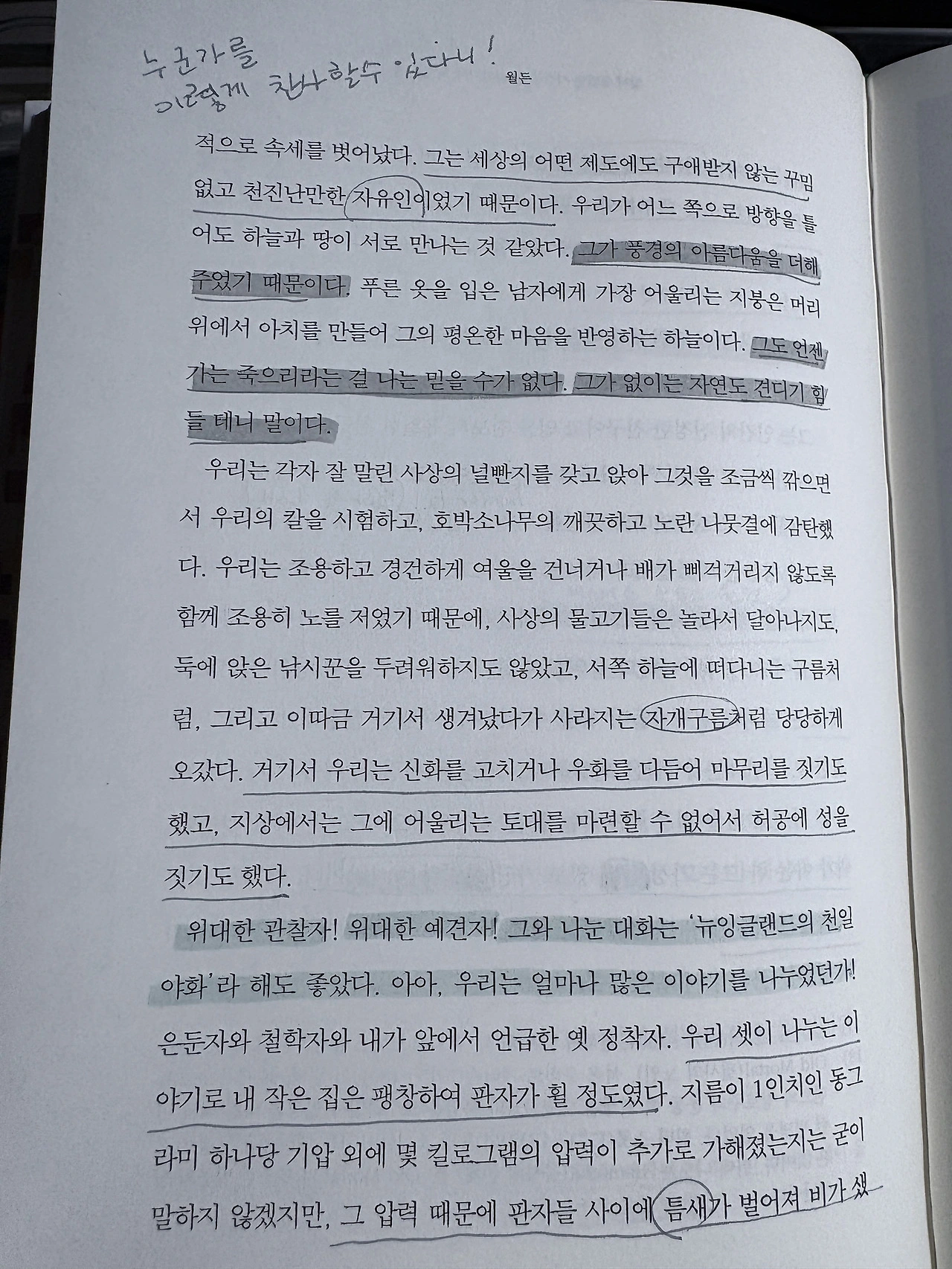 누군가를
이렇게 찬사할수 있다니!

월든

적으로 속세를 벗어났다. 그는 세상의 어떤 제도에도 구애받지 않는 꾸밈없고 천진난만한 자유인이었기 때문이다. 우리가 어느 쪽으로 방향을 틀어도 하늘과 땅이 서로 만나는 것 같았다. 그가 풍경의 아름다움을 더해주었기 때문이다. 푸른 옷을 입은 남자에게 가장 어울리는 지붕은 머리 위에서 아치를 만들어 그의 평온한 마음을 반영하는 하늘이다. 그도 언젠가는 죽으리라는 걸 나는 믿을 수가 없다. 그가 없이는 자연도 견디기 힘들 테니 말이다.

우리는 각자 잘 말린 사상의 널빤지를 갖고 앉아 그것을 조금씩 깎으면서 우리의 칼을 시험하고, 호박소나무의 깨끗하고 노란 나뭇결에 감탄했다. 우리는 조용하고 경건하게 여울을 건너거나 배가 삐걱거리지 않도록 함께 조용히 노를 저었기 때문에, 사상의 물고기들은 놀라서 달아나지도, 둑에 앉은 낚시꾼을 두려워하지도 않았고, 서쪽 하늘에 떠다니는 구름처럼, 그리고 이따금 거기서 생겨났다가 사라지는 자개구름처럼 당당하게 오갔다. 거기서 우리는 신화를 고치거나 우화를 다듬어 마무리를 짓기도 했고, 지상에서는 그에 어울리는 토대를 마련할 수 없어서 허공에 성을 짓기도 했다.

위대한 관찰자! 위대한 예견자! 그와 나눈 대화는 '뉴잉글랜드의 천일야화'라 해도 좋았다. 아아, 우리는 얼마나 많은 이야기를 나누었던가! 은둔자와 철학자와 내가 앞에서 언급한 옛 정착자. 우리 셋이 나누는 이야기로 내 작은 집은 팽창하여 판자가 휠 정도였다. 지름이 1인치인 동그라미 하나당 기압 외에 몇 킬로그램의 압력이 추가로 가해졌는지는 굳이 말하지 않겠지만, 그 압력 때문에 판자들 사이에 틈새가 벌어져 비가 샜